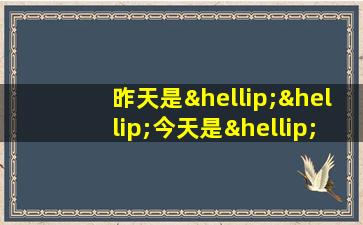 昨天是&hellip;&hellip;今天是&hellip;